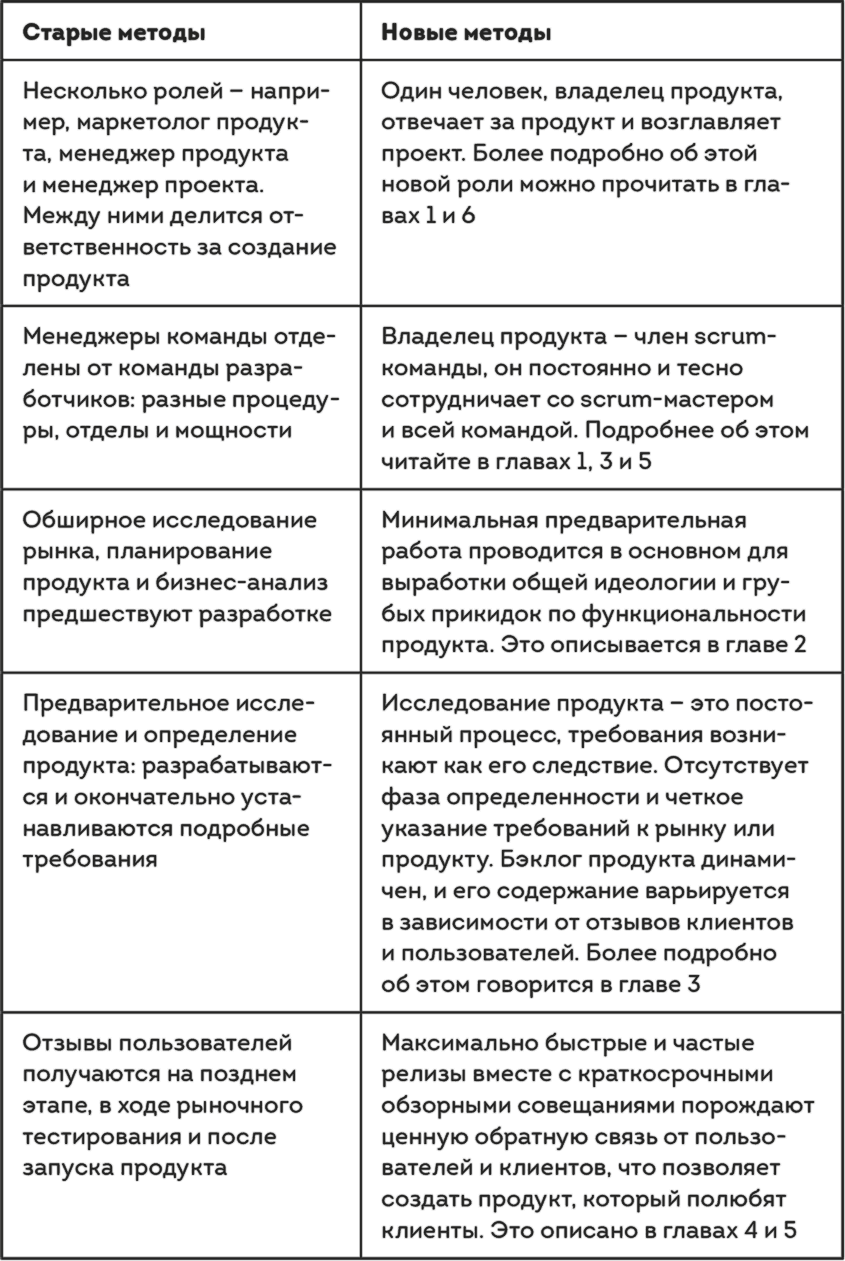 | Старые методы | Новые методы |
|---|---|
| Несколько ролей – например, маркетолог продукта, менеджер продукта и менеджер проекта. Между ними делится ответственность за создание продукта | Один человек, владелец продукта, отвечает за продукт и возглавляет проект. Более подробно об этой новой роли можно прочитать в главах 1 и 6 |
| Менеджеры команды отделены от команды разработчиков: разные процедуры, отделы и мощности | Владелец продукта – член scrum-команды, он постоянно и тесно сотрудничает со scrum-мастером и всей командой. Подробнее об этом читайте в главах 1, 3 и 5 |
| Обширное исследование рынка, планирование продукта и бизнес-анализ предшествуют разработке | Минимальная предварительная работа проводится в основном для выработки общей идеологии и грубых прикидок по функциональности продукта. Это описывается в главе 2 |
| Предварительное исследование и определение продукта: разрабатываются и окончательно устанавливаются подробные требования | Исследование продукта – это постоянный процесс, требования возникают как его следствие. Отсутствует фаза определенности и четкое указание требований к рынку или продукту. Бэклог продукта динамичен, и его содержание варьируется в зависимости от отзывов клиентов и пользователей. Более подробно об этом говорится в главе 3 |
| Отзывы пользователей получаются на позднем этапе, в ходе рыночного тестирования и после запуска продукта | Максимально быстрые и частые релизы вместе с краткосрочными обзорными совещаниями порождают ценную обратную связь от пользователей и клиентов, что позволяет создать продукт, который полюбят клиенты. Это описано в главах 4 и 5 |